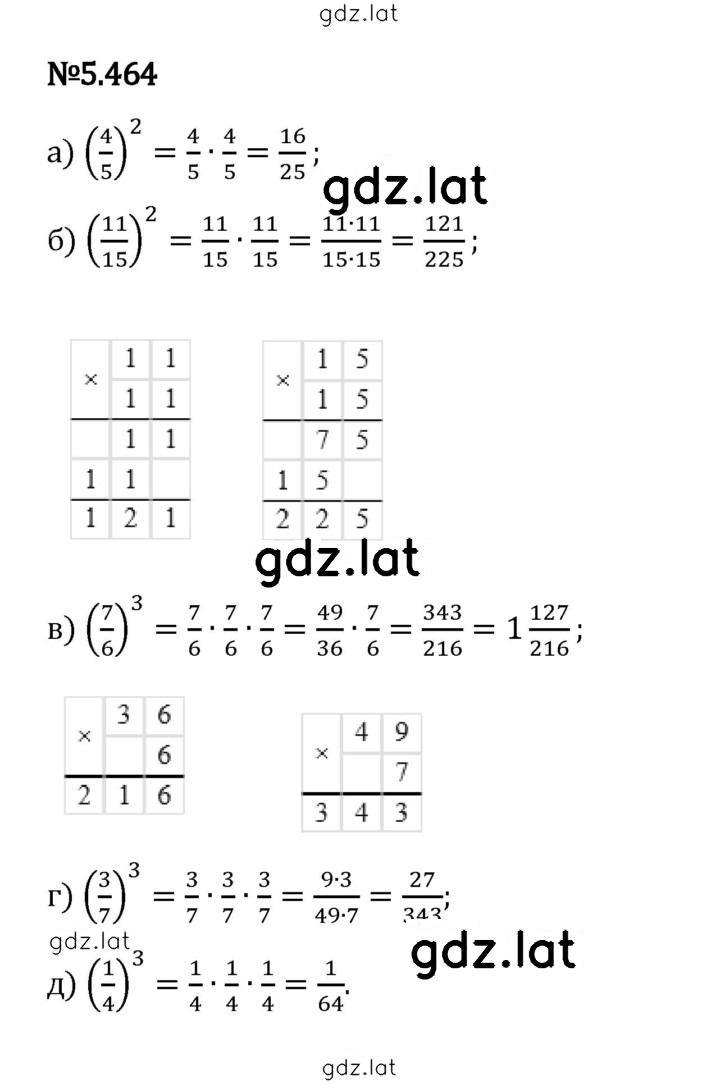 gdz.lat

№5.464

а) $\left(\frac{4}{5}\right)^2 = \frac{4}{5} \cdot \frac{4}{5} = \frac{16}{25}$;

gdz.lat

б) $\left(\frac{11}{15}\right)^2 = \frac{11}{15} \cdot \frac{11}{15} = \frac{11 \cdot 11}{15 \cdot 15} = \frac{121}{225}$;

| × | 1 | 1 |
|---|---|---|
| | 1 | 1 |
| | 1 | 1 |
| 1 | 1 | |
| 1 | 2 | 1 |

| × | 1 | 5 |
|---|---|---|
| | 1 | 5 |
| | 7 | 5 |
| 1 | 5 | |
| 2 | 2 | 5 |

gdz.lat

в) $\left(\frac{7}{6}\right)^3 = \frac{7}{6} \cdot \frac{7}{6} \cdot \frac{7}{6} = \frac{49}{36} \cdot \frac{7}{6} = \frac{343}{216} = 1\frac{127}{216}$;

| × | 3 | 6 |
|---|---|---|
| | | 6 |
| 2 | 1 | 6 |

| × | 4 | 9 |
|---|---|---|
| | | 7 |
| 3 | 4 | 3 |

г) $\left(\frac{3}{7}\right)^3 = \frac{3}{7} \cdot \frac{3}{7} \cdot \frac{3}{7} = \frac{9 \cdot 3}{49 \cdot 7} = \frac{27}{343}$;

gdz.lat

gdz.lat

д) $\left(\frac{1}{4}\right)^3 = \frac{1}{4} \cdot \frac{1}{4} \cdot \frac{1}{4} = \frac{1}{64}$.

gdz.lat